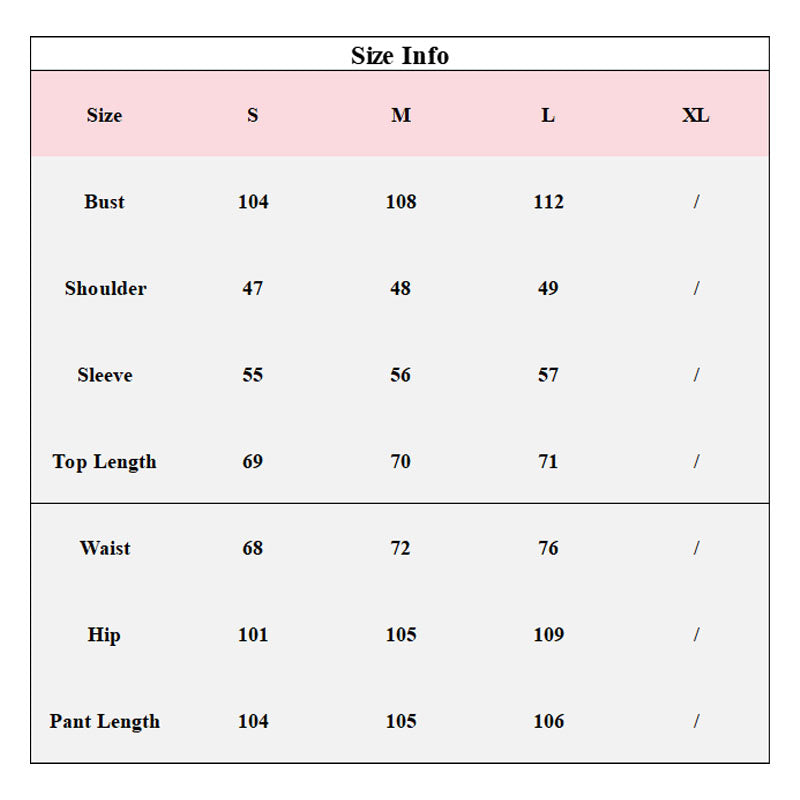 Size Info

| Size | S | M | L | XL |
|---|---|---|---|---|
| Bust | 104 | 108 | 112 | / |
| Shoulder | 47 | 48 | 49 | / |
| Sleeve | 55 | 56 | 57 | / |
| Top Length | 69 | 70 | 71 | / |
| Waist | 68 | 72 | 76 | / |
| Hip | 101 | 105 | 109 | / |
| Pant Length | 104 | 105 | 106 | / |